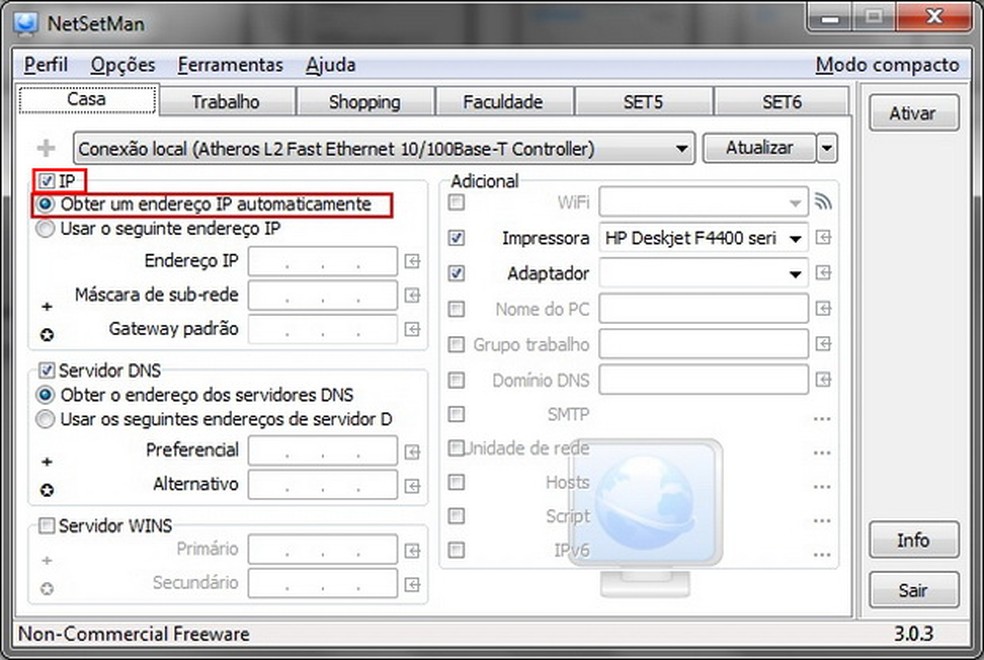 NetSetMan

Perfil Opções Ferramentas Ajuda Modo compacto

Casa Trabalho Shopping Faculdade SET5 SET6

Ativar

Conexão local (Atheros L2 Fast Ethernet 10/100Base-T Controller)

Atualizar

IP
Obter um endereço IP automaticamente
Usar o seguinte endereço IP
Endereço IP . . .
Máscara de sub-rede . . .
Gateway padrão . . .

Servidor DNS
Obter o endereço dos servidores DNS
Usar os seguintes endereços de servidor D
Preferencial . . .
Alternativo . . .

Servidor WINS
Primário . . .
Secundário . . .

Adicional
WiFi
Impressora HP Deskjet F4400 seri
Adaptador
Nome do PC
Grupo trabalho
Domínio DNS
SMTP ...
Unidade de rede ...
Hosts ...
Script ...
IPv6 ...

Info

Sair

Non-Commercial Freeware 3.0.3